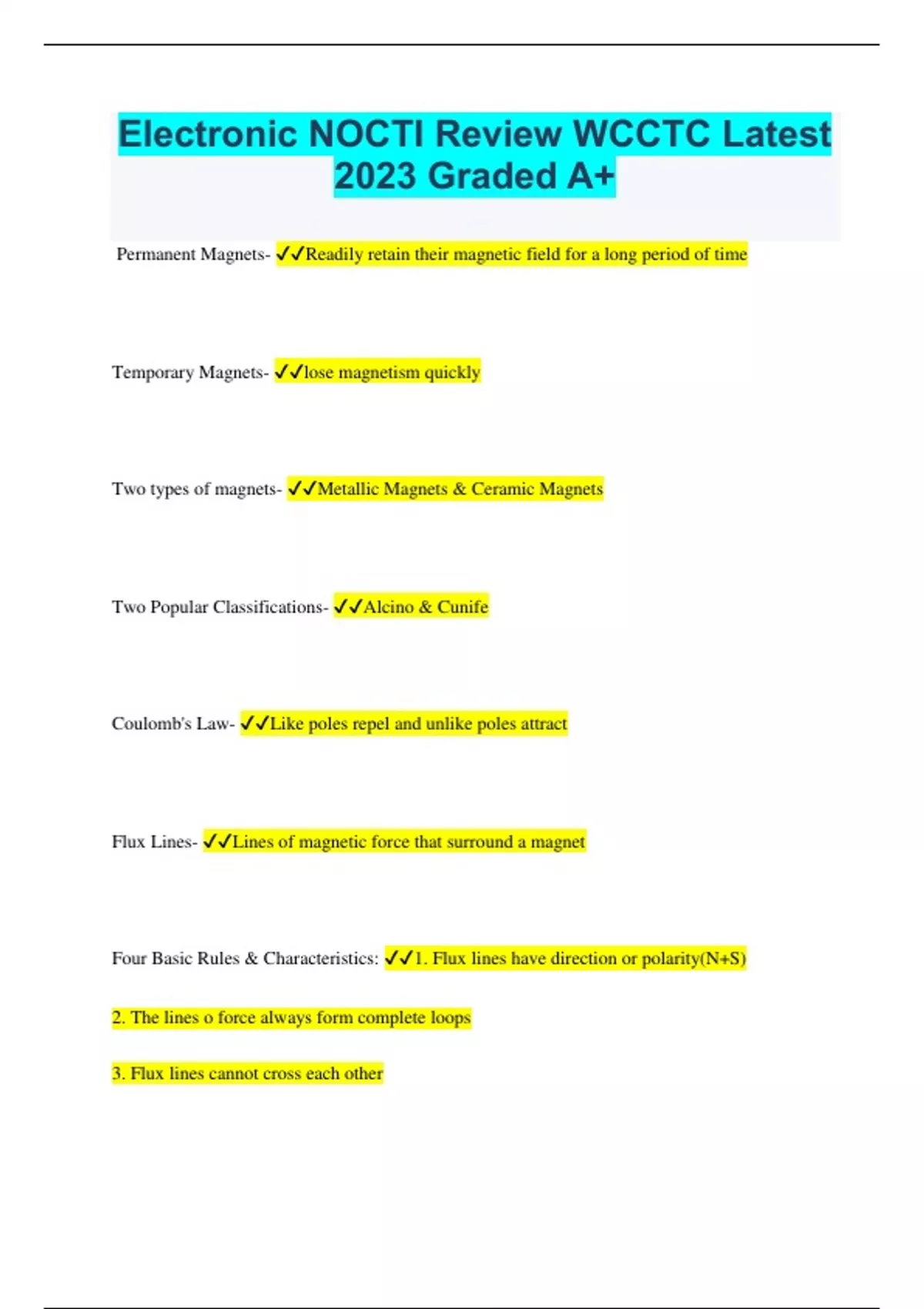 Electronic NOCTI Review WCCTC Latest 2023 Graded A+

Permanent Magnets- ✓✓Readily retain their magnetic field for a long period of time

Temporary Magnets- ✓✓lose magnetism quickly

Two types of magnets- ✓✓Metallic Magnets & Ceramic Magnets

Two Popular Classifications- ✓✓Alcino & Cunife

Coulomb's Law- ✓✓Like poles repel and unlike poles attract

Flux Lines- ✓✓Lines of magnetic force that surround a magnet

Four Basic Rules & Characteristics: ✓✓1. Flux lines have direction or polarity(N+S)

2. The lines o force always form complete loops

3. Flux lines cannot cross each other